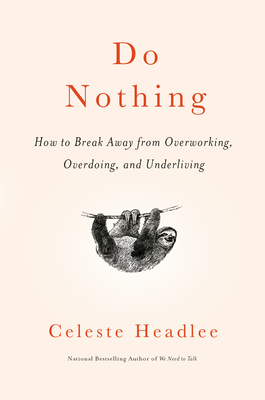 Do Nothing

How to Break Away from Overworking, Overdoing, and Underliving

Celeste Headlee

National Bestselling Author of We Need to Talk